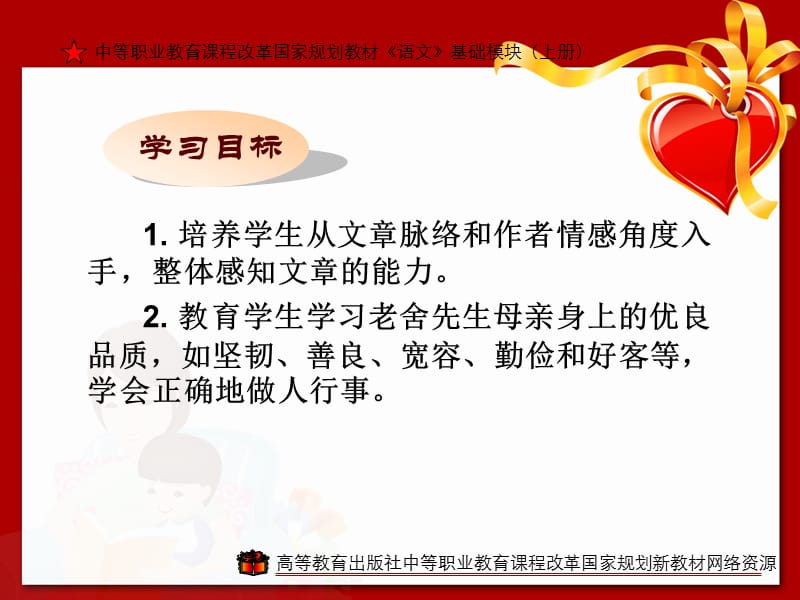 中等职业教育课程改革国家规划教材《语文》基础模块（上册）

学习目标

1. 培养学生从文章脉络和作者情感角度入手，整体感知文章的能力。

2. 教育学生学习老舍先生母亲身上的优良品质，如坚韧、善良、宽容、勤俭和好客等，学会正确地做人行事。

高等教育出版社中等职业教育课程改革国家规划新教材网络资源